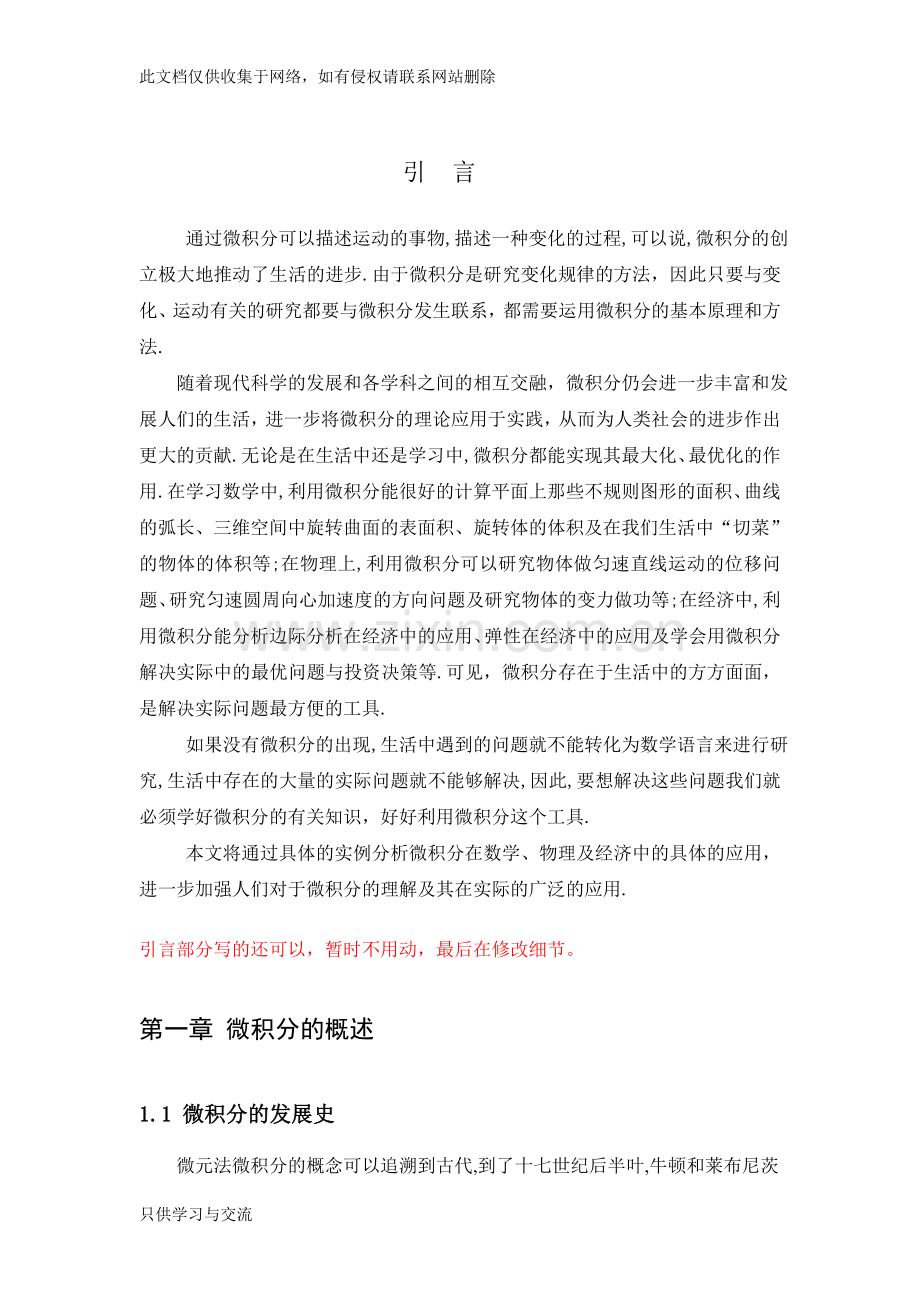 此文档仅供收集于网络，如有侵权请联系网站删除

引 言

通过微积分可以描述运动的事物,描述一种变化的过程,可以说,微积分的创立极大地推动了生活的进步.由于微积分是研究变化规律的方法，因此只要与变化、运动有关的研究都要与微积分发生联系，都需要运用微积分的基本原理和方法.

随着现代科学的发展和各学科之间的相互交融，微积分仍会进一步丰富和发展人们的生活，进一步将微积分的理论应用于实践，从而为人类社会的进步作出更大的贡献.无论是在生活中还是学习中,微积分都能实现其最大化、最优化的作用.在学习数学中,利用微积分能很好的计算平面上那些不规则图形的面积、曲线的弧长、三维空间中旋转曲面的表面积、旋转体的体积及在我们生活中“切菜”的物体的体积等;在物理上,利用微积分可以研究物体做匀速直线运动的位移问题、研究匀速圆周向心加速度的方向问题及研究物体的变力做功等;在经济中,利用微积分能分析边际分析在经济中的应用、弹性在经济中的应用及学会用微积分解决实际中的最优问题与投资决策等.可见，微积分存在于生活中的方方面面，是解决实际问题最方便的工具.

如果没有微积分的出现,生活中遇到的问题就不能转化为数学语言来进行研究,生活中存在的大量的实际问题就不能够解决,因此,要想解决这些问题我们就必须学好微积分的有关知识，好好利用微积分这个工具.

本文将通过具体的实例分析微积分在数学、物理及经济中的具体的应用，进一步加强人们对于微积分的理解及其在实际的广泛的应用.

引言部分写的还可以，暂时不用动，最后在修改细节。

第一章 微积分的概述

1.1 微积分的发展史

微元法微积分的概念可以追溯到古代,到了十七世纪后半叶,牛顿和莱布尼茨

只供学习与交流

www.zixin.com.cn